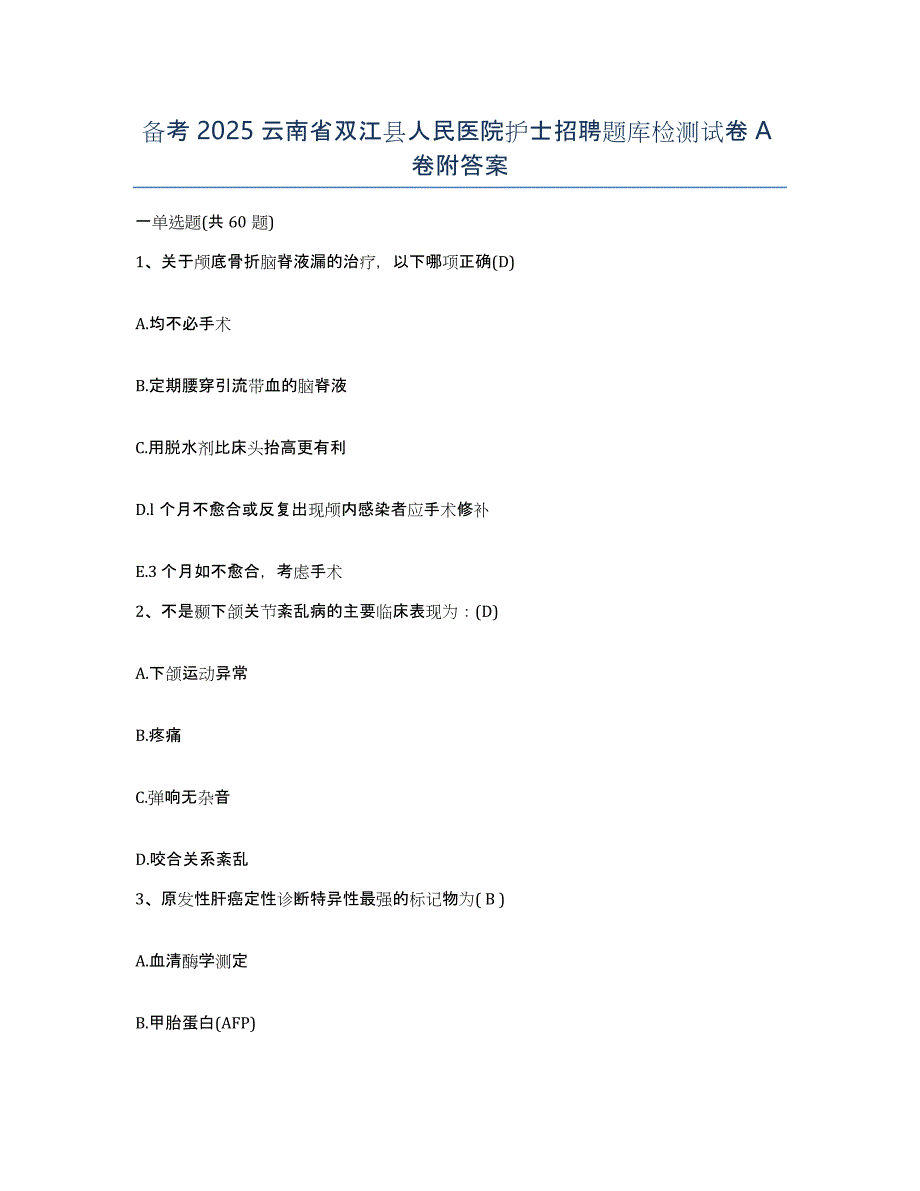 备考 2025 云南省双江县人民医院护士招聘题库检测试卷 A 卷附答案

一单选题(共 60 题)

1、关于颅底骨折脑脊液漏的治疗，以下哪项正确(D)

A.均不必手术

B.定期腰穿引流带血的脑脊液

C.用脱水剂比床头抬高更有利

D.l 个月不愈合或反复出现颅内感染者应手术修补

E.3 个月如不愈合，考虑手术

2、不是颞下颌关节紊乱病的主要临床表现为：(D)

A.下颌运动异常

B.疼痛

C.弹响无杂音

D.咬合关系紊乱

3、原发性肝癌定性诊断特异性最强的标记物为( B )

A.血清酶学测定

B.甲胎蛋白(AFP)